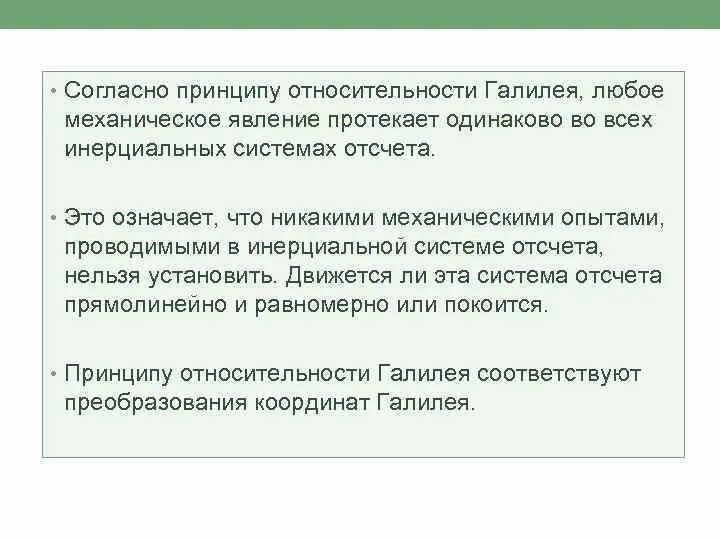 • Согласно принципу относительности Галилея, любое механическое явление протекает одинаково во всех инерциальных системах отсчета.

• Это означает, что никакими механическими опытами, проводимыми в инерциальной системе отсчета, нельзя установить. Движется ли эта система отсчета прямолинейно и равномерно или покоится.

• Принципу относительности Галилея соответствуют преобразования координат Галилея.